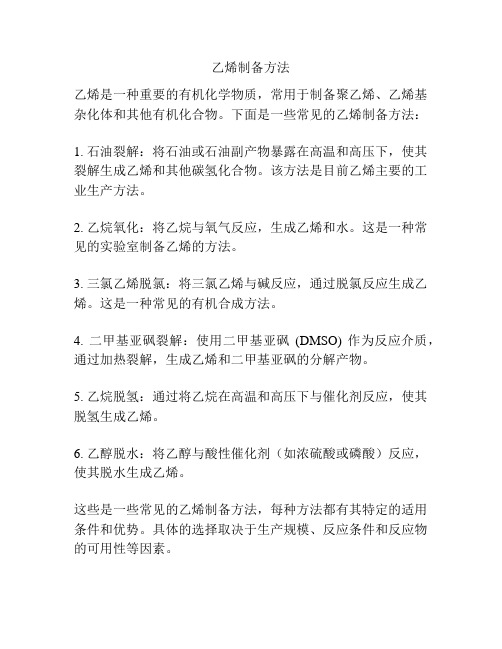 乙烯制备方法

乙烯是一种重要的有机化学物质，常用于制备聚乙烯、乙烯基杂化体和其他有机化合物。下面是一些常见的乙烯制备方法：

1. 石油裂解：将石油或石油副产物暴露在高温和高压下，使其裂解生成乙烯和其他碳氢化合物。该方法是目前乙烯主要的工业生产方法。

2. 乙烷氧化：将乙烷与氧气反应，生成乙烯和水。这是一种常见的实验室制备乙烯的方法。

3. 三氯乙烯脱氯：将三氯乙烯与碱反应，通过脱氯反应生成乙烯。这是一种常见的有机合成方法。

4. 二甲基亚砜裂解：使用二甲基亚砜 (DMSO) 作为反应介质，通过加热裂解，生成乙烯和二甲基亚砜的分解产物。

5. 乙烷脱氢：通过将乙烷在高温和高压下与催化剂反应，使其脱氢生成乙烯。

6. 乙醇脱水：将乙醇与酸性催化剂（如浓硫酸或磷酸）反应，使其脱水生成乙烯。

这些是一些常见的乙烯制备方法，每种方法都有其特定的适用条件和优势。具体的选择取决于生产规模、反应条件和反应物的可用性等因素。